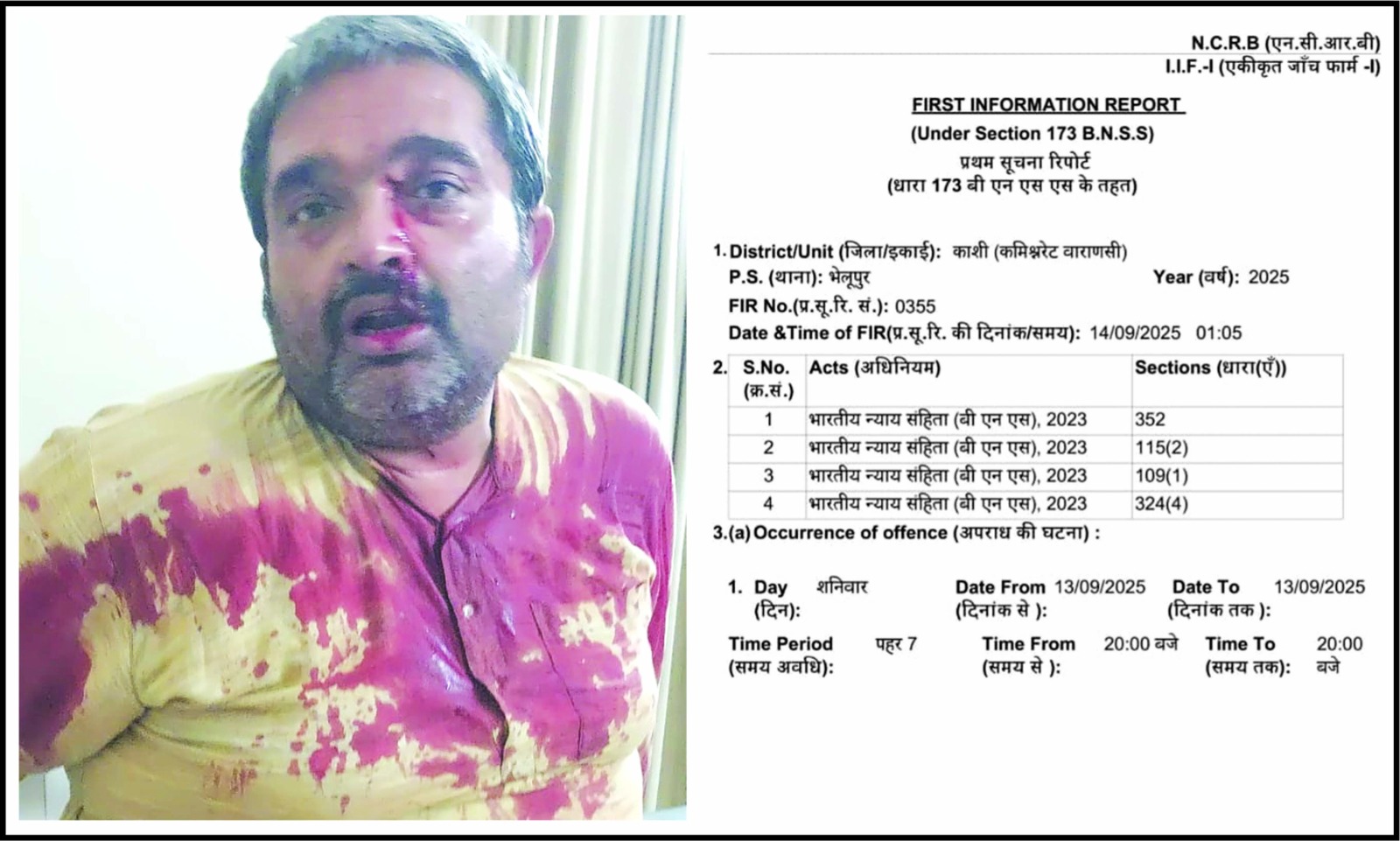 N.C.R.B (एन.सी.आर.बी)
I.I.F.-I (एकीकृत जाँच फार्म -I)

FIRST INFORMATION REPORT
(Under Section 173 B.N.S.S)
प्रथम सूचना रिपोर्ट
(धारा 173 बी एन एस एस के तहत)

1. District/Unit (जिला/इकाई): काशी (कमिश्नरेट वाराणसी)
P.S. (थाना): भेलूपुर
Year (वर्ष): 2025
FIR No.(प्र.सू.रि. सं.): 0355
Date &Time of FIR(प्र.सू.रि. की दिनांक/समय): 14/09/2025 01:05

2.
| S.No. (क्र.सं.) | Acts (अधिनियम) | Sections (धारा(एँ)) |
|---|---|---|
| 1 | भारतीय न्याय संहिता (बी एन एस), 2023 | 352 |
| 2 | भारतीय न्याय संहिता (बी एन एस), 2023 | 115(2) |
| 3 | भारतीय न्याय संहिता (बी एन एस), 2023 | 109(1) |
| 4 | भारतीय न्याय संहिता (बी एन एस), 2023 | 324(4) |

3.(a) Occurrence of offence (अपराध की घटना) :

1. Day (दिन): शनिवार
Date From (दिनांक से ): 13/09/2025
Date To (दिनांक तक ): 13/09/2025

Time Period (समय अवधि): पहर 7
Time From (समय से ): 20:00 बजे
Time To (समय तक): 20:00 बजे